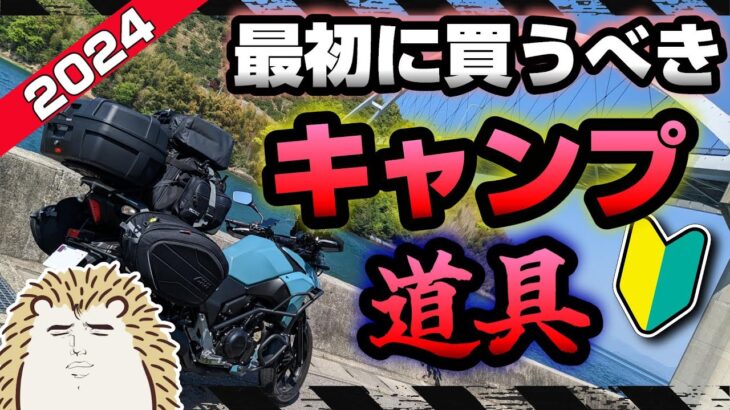 2024

最初に買うべき

キャンプ

道具